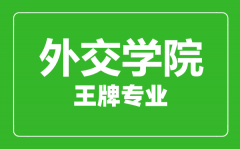 外交学院
王牌专业